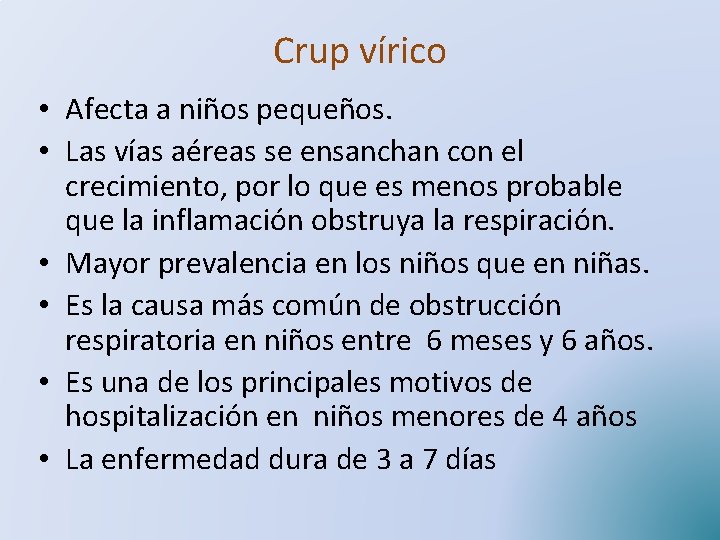 Crup vírico

• Afecta a niños pequeños.
• Las vías aéreas se ensanchan con el crecimiento, por lo que es menos probable que la inflamación obstruya la respiración.
• Mayor prevalencia en los niños que en niñas.
• Es la causa más común de obstrucción respiratoria en niños entre 6 meses y 6 años.
• Es una de los principales motivos de hospitalización en niños menores de 4 años
• La enfermedad dura de 3 a 7 días